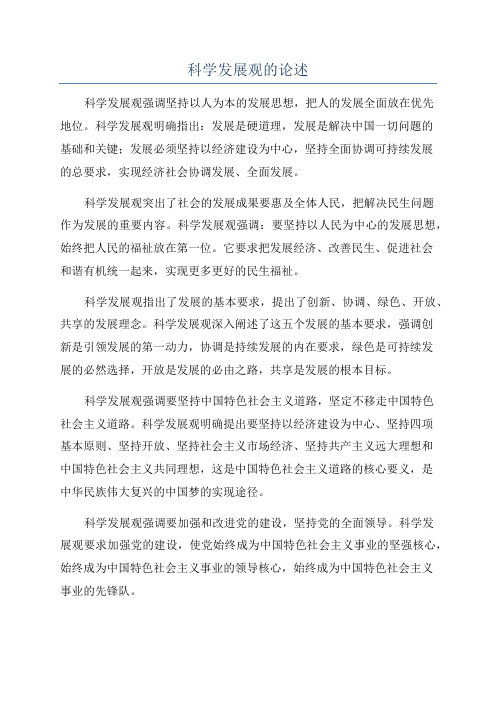 科学发展观的论述

科学发展观强调坚持以人为本的发展思想，把人的发展全面放在优先地位。科学发展观明确指出：发展是硬道理，发展是解决中国一切问题的基础和关键；发展必须坚持以经济建设为中心，坚持全面协调可持续发展的总要求，实现经济社会协调发展、全面发展。

科学发展观突出了社会的发展成果要惠及全体人民，把解决民生问题作为发展的重要内容。科学发展观强调：要坚持以人民为中心的发展思想，始终把人民的福祉放在第一位。它要求把发展经济、改善民生、促进社会和谐有机统一起来，实现更多更好的民生福祉。

科学发展观指出了发展的基本要求，提出了创新、协调、绿色、开放、共享的发展理念。科学发展观深入阐述了这五个发展的基本要求，强调创新是引领发展的第一动力，协调是持续发展的内在要求，绿色是可持续发展的必然选择，开放是发展的必由之路，共享是发展的根本目标。

科学发展观强调要坚持中国特色社会主义道路，坚定不移走中国特色社会主义道路。科学发展观明确提出要坚持以经济建设为中心、坚持四项基本原则、坚持开放、坚持社会主义市场经济、坚持共产主义远大理想和中国特色社会主义共同理想，这是中国特色社会主义道路的核心要义，是中华民族伟大复兴的中国梦的实现途径。

科学发展观强调要加强和改进党的建设，坚持党的全面领导。科学发展观要求加强党的建设，使党始终成为中国特色社会主义事业的坚强核心，始终成为中国特色社会主义事业的领导核心，始终成为中国特色社会主义事业的先锋队。